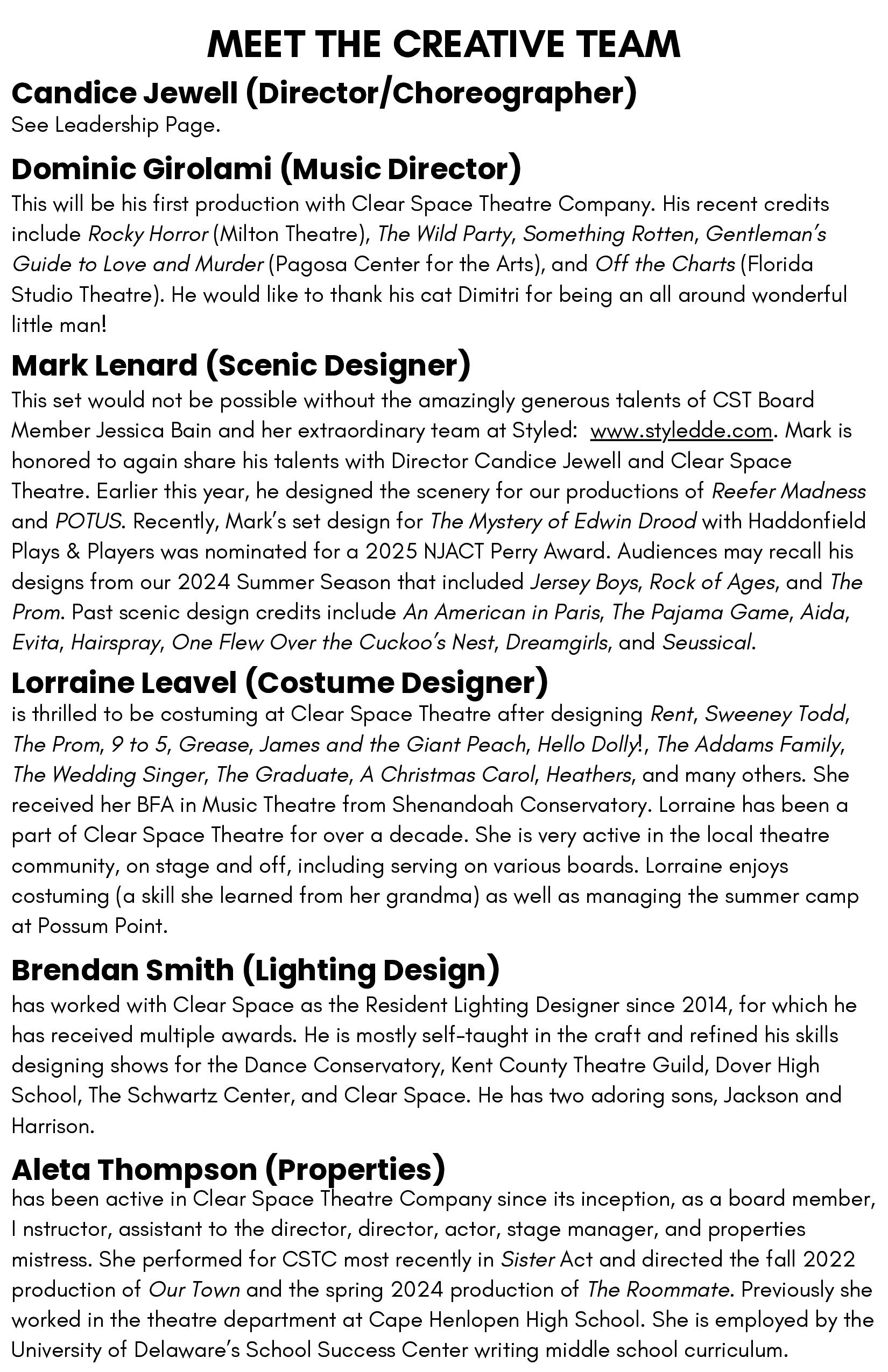 MEET THE CREATIVE TEAM

Candice Jewell (Director/Choreographer)
See Leadership Page.

Dominic Girolami (Music Director)
This will be his first production with Clear Space Theatre Company. His recent credits include Rocky Horror (Milton Theatre), The Wild Party, Something Rotten, Gentleman's Guide to Love and Murder (Pagosa Center for the Arts), and Off the Charts (Florida Studio Theatre). He would like to thank his cat Dimitri for being an all around wonderful little man!

Mark Lenard (Scenic Designer)
This set would not be possible without the amazingly generous talents of CST Board Member Jessica Bain and her extraordinary team at Styled: www.styledde.com. Mark is honored to again share his talents with Director Candice Jewell and Clear Space Theatre. Earlier this year, he designed the scenery for our productions of Reefer Madness and POTUS. Recently, Mark's set design for The Mystery of Edwin Drood with Haddonfield Plays & Players was nominated for a 2025 NJACT Perry Award. Audiences may recall his designs from our 2024 Summer Season that included Jersey Boys, Rock of Ages, and The Prom. Past scenic design credits include An American in Paris, The Pajama Game, Aida, Evita, Hairspray, One Flew Over the Cuckoo's Nest, Dreamgirls, and Seussical.

Lorraine Leavel (Costume Designer)
is thrilled to be costuming at Clear Space Theatre after designing Rent, Sweeney Todd, The Prom, 9 to 5, Grease, James and the Giant Peach, Hello Dolly!, The Addams Family, The Wedding Singer, The Graduate, A Christmas Carol, Heathers, and many others. She received her BFA in Music Theatre from Shenandoah Conservatory. Lorraine has been a part of Clear Space Theatre for over a decade. She is very active in the local theatre community, on stage and off, including serving on various boards. Lorraine enjoys costuming (a skill she learned from her grandma) as well as managing the summer camp at Possum Point.

Brendan Smith (Lighting Design)
has worked with Clear Space as the Resident Lighting Designer since 2014, for which he has received multiple awards. He is mostly self-taught in the craft and refined his skills designing shows for the Dance Conservatory, Kent County Theatre Guild, Dover High School, The Schwartz Center, and Clear Space. He has two adoring sons, Jackson and Harrison.

Aleta Thompson (Properties)
has been active in Clear Space Theatre Company since its inception, as a board member, I nstructor, assistant to the director, director, actor, stage manager, and properties mistress. She performed for CSTC most recently in Sister Act and directed the fall 2022 production of Our Town and the spring 2024 production of The Roommate. Previously she worked in the theatre department at Cape Henlopen High School. She is employed by the University of Delaware's School Success Center writing middle school curriculum.